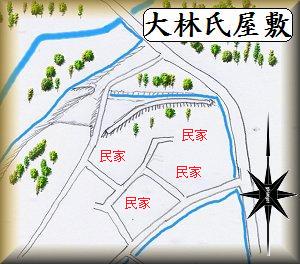 大林氏屋敷

民家

民家

民家

民家